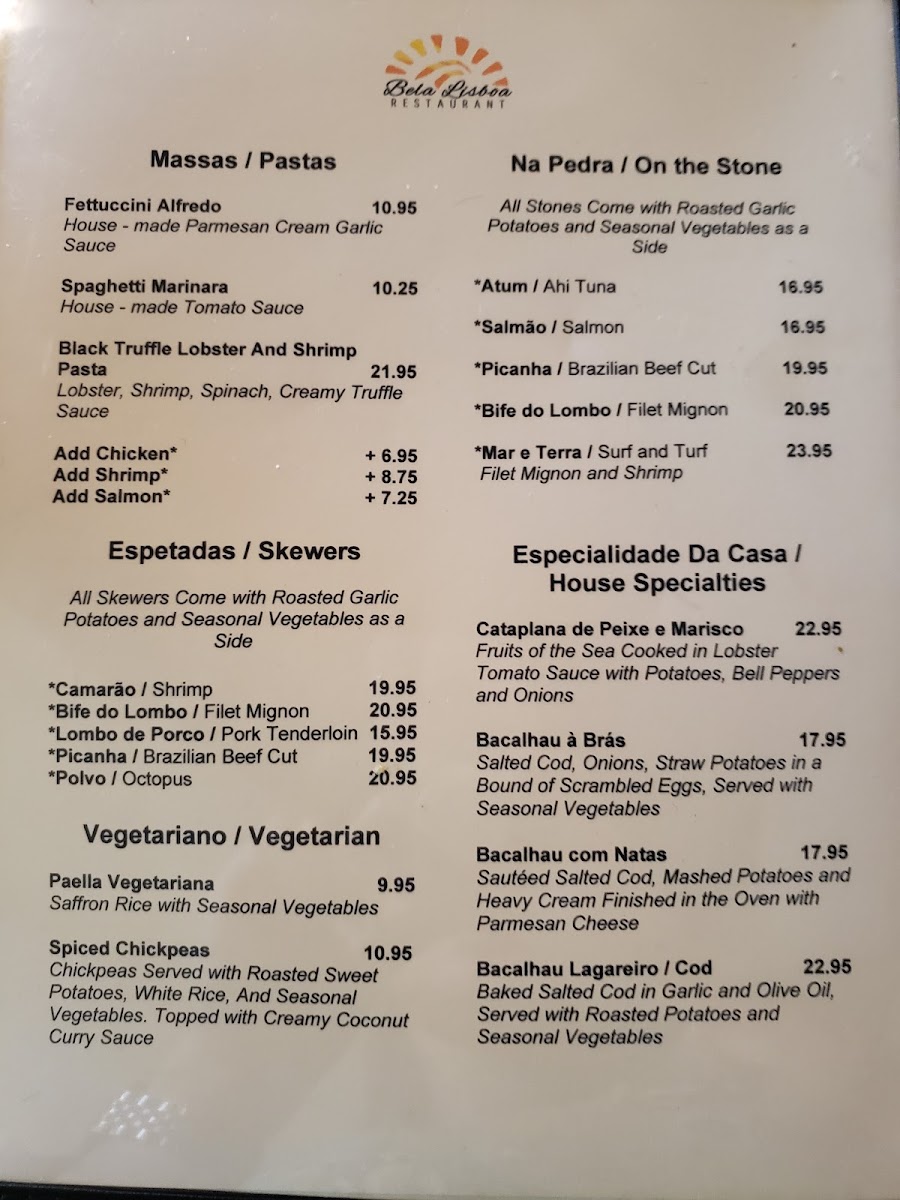 Bela Lisboa
RESTAURANT

Massas / Pastas

Fettuccini Alfredo 10.95
House - made Parmesan Cream Garlic Sauce

Spaghetti Marinara 10.25
House - made Tomato Sauce

Black Truffle Lobster And Shrimp Pasta 21.95
Lobster, Shrimp, Spinach, Creamy Truffle Sauce

Add Chicken* + 6.95
Add Shrimp* + 8.75
Add Salmon* + 7.25

Espetadas / Skewers

All Skewers Come with Roasted Garlic Potatoes and Seasonal Vegetables as a Side

*Camarão / Shrimp 19.95
*Bife do Lombo / Filet Mignon 20.95
*Lombo de Porco / Pork Tenderloin 15.95
*Picanha / Brazilian Beef Cut 19.95
*Polvo / Octopus 20.95

Vegetariano / Vegetarian

Paella Vegetariana 9.95
Saffron Rice with Seasonal Vegetables

Spiced Chickpeas 10.95
Chickpeas Served with Roasted Sweet Potatoes, White Rice, And Seasonal Vegetables. Topped with Creamy Coconut Curry Sauce

Na Pedra / On the Stone

All Stones Come with Roasted Garlic Potatoes and Seasonal Vegetables as a Side

*Atum / Ahi Tuna 16.95

*Salmão / Salmon 16.95

*Picanha / Brazilian Beef Cut 19.95

*Bife do Lombo / Filet Mignon 20.95

*Mar e Terra / Surf and Turf 23.95
Filet Mignon and Shrimp

Especialidade Da Casa / House Specialties

Cataplana de Peixe e Marisco 22.95
Fruits of the Sea Cooked in Lobster Tomato Sauce with Potatoes, Bell Peppers and Onions

Bacalhau à Brás 17.95
Salted Cod, Onions, Straw Potatoes in a Bound of Scrambled Eggs, Served with Seasonal Vegetables

Bacalhau com Natas 17.95
Sautéed Salted Cod, Mashed Potatoes and Heavy Cream Finished in the Oven with Parmesan Cheese

Bacalhau Lagareiro / Cod 22.95
Baked Salted Cod in Garlic and Olive Oil, Served with Roasted Potatoes and Seasonal Vegetables